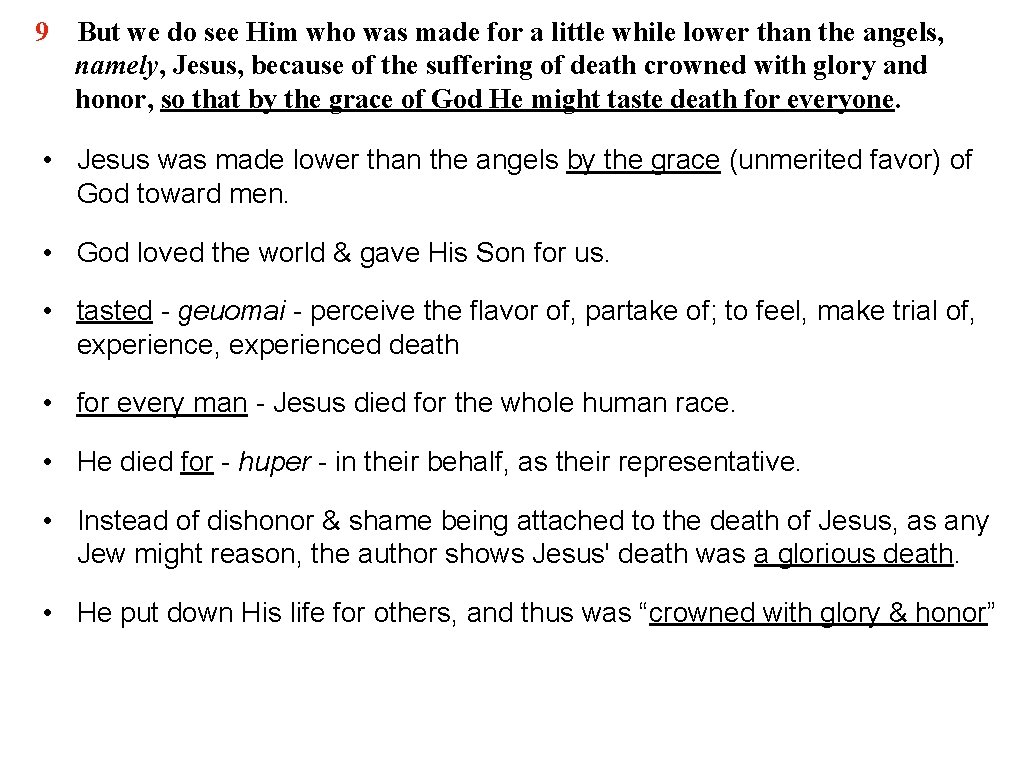 9 But we do see Him who was made for a little while lower than the angels, namely, Jesus, because of the suffering of death crowned with glory and honor, so that by the grace of God He might taste death for everyone.

• Jesus was made lower than the angels by the grace (unmerited favor) of God toward men.

• God loved the world & gave His Son for us.

• tasted - geuomai - perceive the flavor of, partake of; to feel, make trial of, experience, experienced death

• for every man - Jesus died for the whole human race.

• He died for - huper - in their behalf, as their representative.

• Instead of dishonor & shame being attached to the death of Jesus, as any Jew might reason, the author shows Jesus' death was a glorious death.

• He put down His life for others, and thus was “crowned with glory & honor”